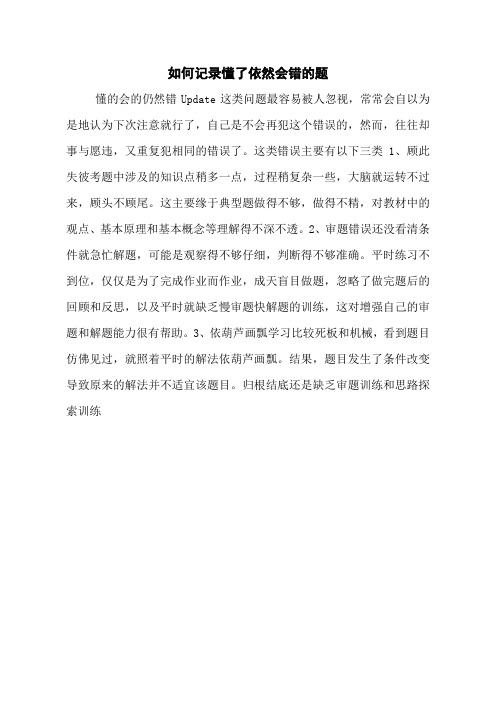 如何记录懂了依然会错的题

懂的会的仍然错 Update 这类问题最容易被人忽视，常常会自以为是地认为下次注意就行了，自己是不会再犯这个错误的，然而，往往却事与愿违，又重复犯相同的错误了。这类错误主要有以下三类 1、顾此失彼考题中涉及的知识点稍多一点，过程稍复杂一些，大脑就运转不过来，顾头不顾尾。这主要缘于典型题做得不够，做得不精，对教材中的观点、基本原理和基本概念等理解得不深不透。2、审题错误还没看清条件就急忙解题，可能是观察得不够仔细，判断得不够准确。平时练习不到位，仅仅是为了完成作业而作业，成天盲目做题，忽略了做完题后的回顾和反思，以及平时就缺乏慢审题快解题的训练，这对增强自己的审题和解题能力很有帮助。3、依葫芦画瓢学习比较死板和机械，看到题目仿佛见过，就照着平时的解法依葫芦画瓢。结果，题目发生了条件改变导致原来的解法并不适宜该题目。归根结底还是缺乏审题训练和思路探索训练